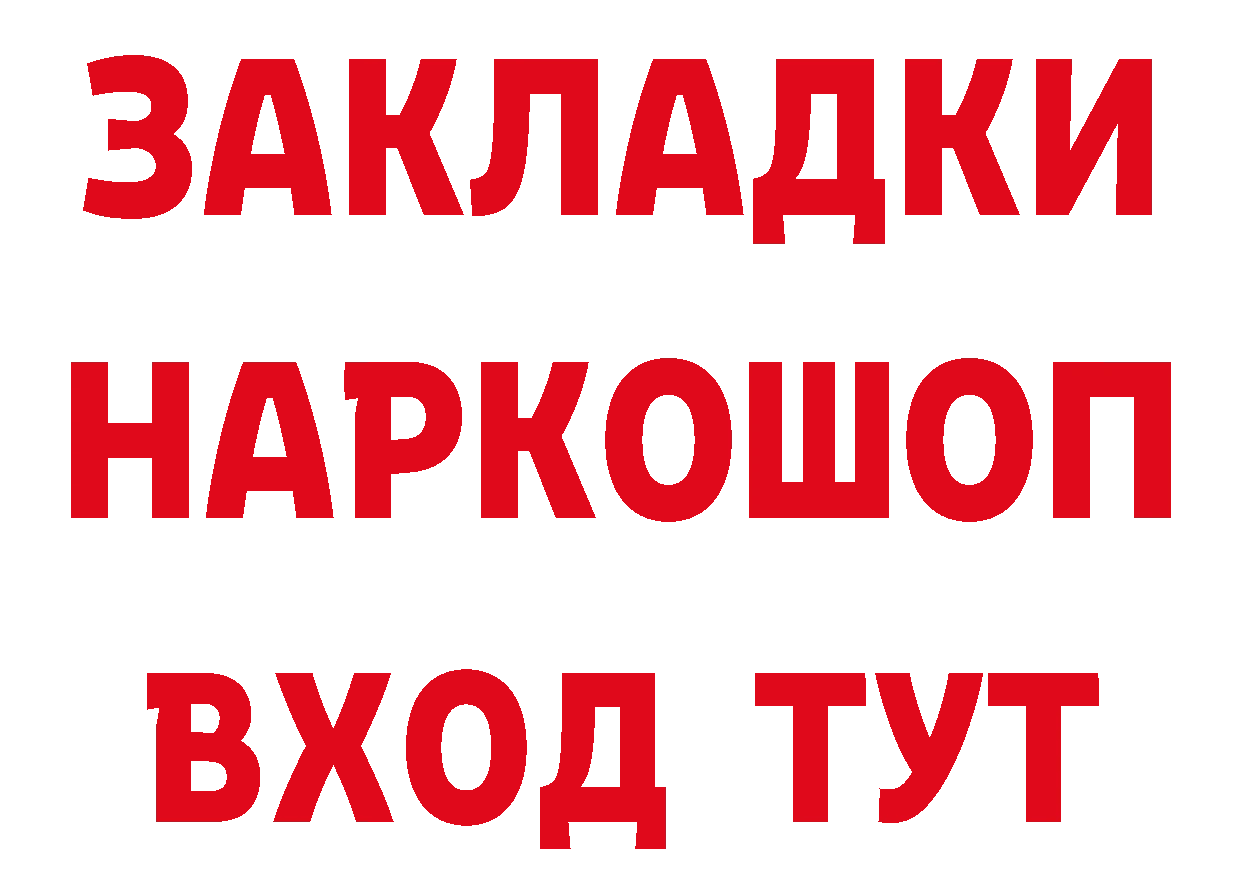 ЗАКЛАДКИ НАРКОШОП ВХОД ТУТ